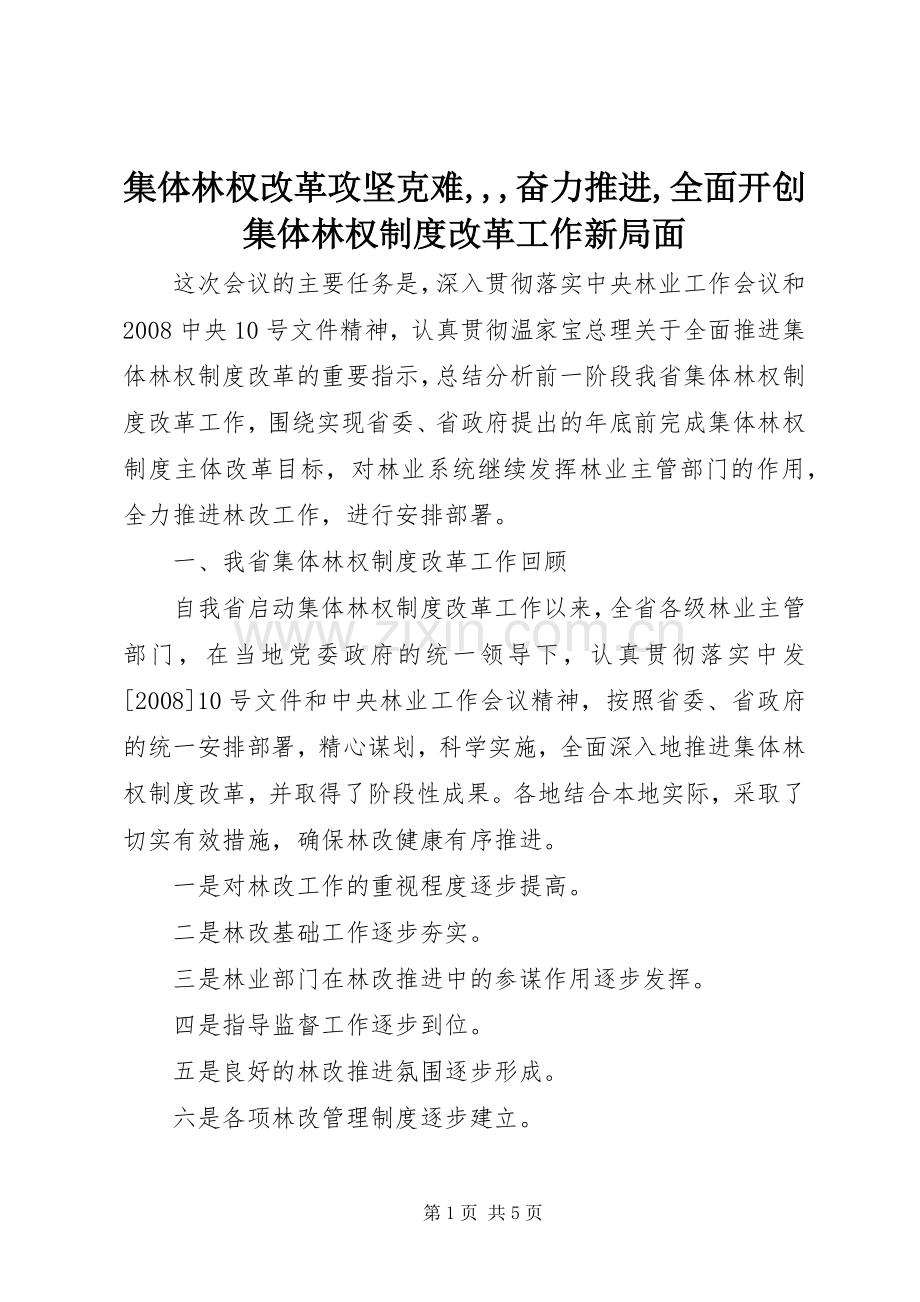 集体林权改革攻坚克难,,,奋力推进,全面开创集体林权制度改革工作新局面

这次会议的主要任务是,深入贯彻落实中央林业工作会议和2008中央10号文件精神，认真贯彻温家宝总理关于全面推进集体林权制度改革的重要指示,总结分析前一阶段我省集体林权制度改革工作，围绕实现省委、省政府提出的年底前完成集体林权制度主体改革目标，对林业系统继续发挥林业主管部门的作用，全力推进林改工作，进行安排部署。

一、我省集体林权制度改革工作回顾

自我省启动集体林权制度改革工作以来,全省各级林业主管部门，在当地党委政府的统一领导下，认真贯彻落实中发[2008]10号文件和中央林业工作会议精神，按照省委、省政府的统一安排部署，精心谋划，科学实施，全面深入地推进集体林权制度改革，并取得了阶段性成果。各地结合本地实际，采取了切实有效措施，确保林改健康有序推进。

一是对林改工作的重视程度逐步提高。

二是林改基础工作逐步夯实。

三是林业部门在林改推进中的参谋作用逐步发挥。

四是指导监督工作逐步到位。

五是良好的林改推进氛围逐步形成。

六是各项林改管理制度逐步建立。

www.zixin.com.cn

第1页 共5页